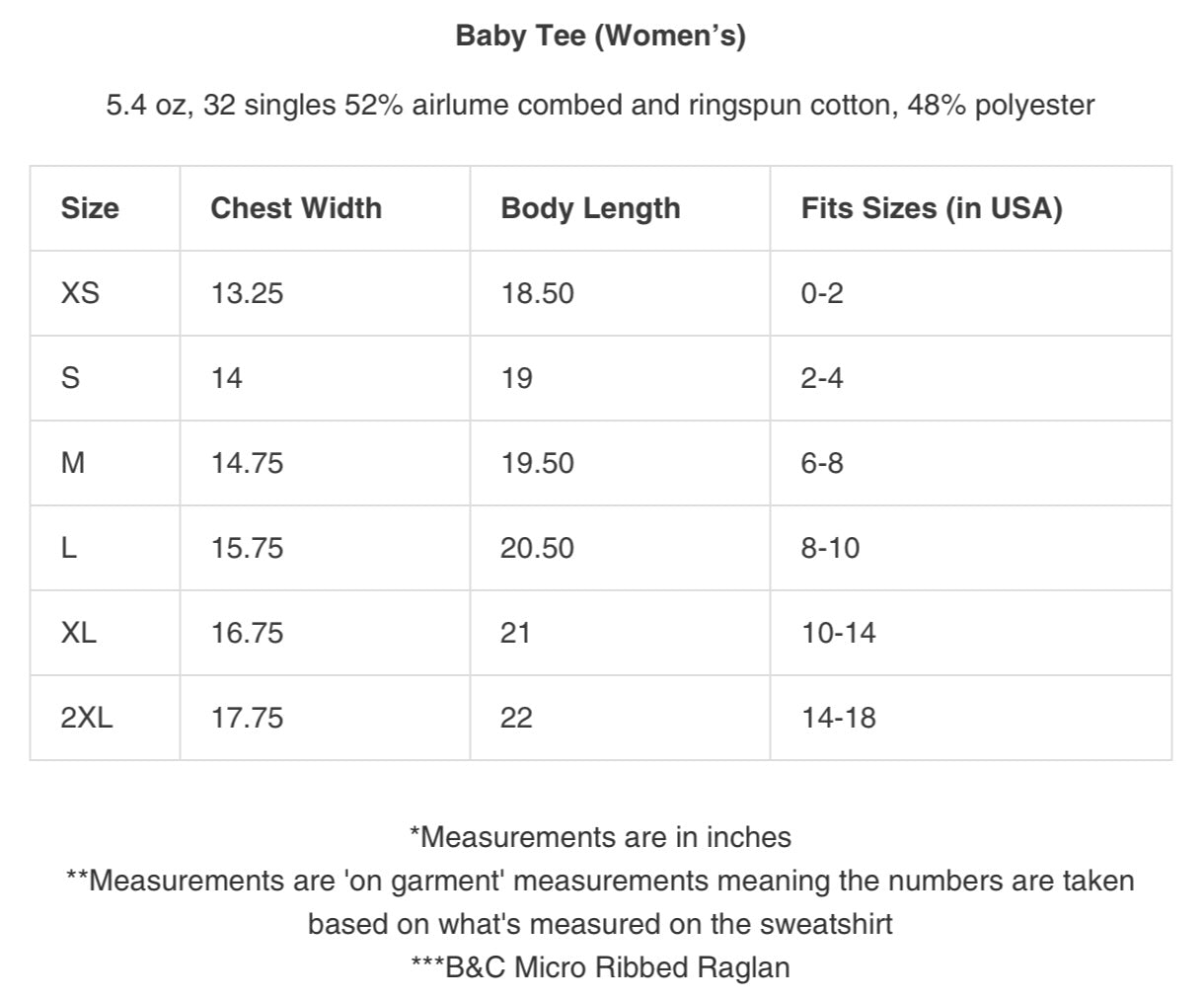 Baby Tee (Women's)

5.4 oz, 32 singles 52% airlume combed and ringspun cotton, 48% polyester

| Size | Chest Width | Body Length | Fits Sizes (in USA) |
|---|---|---|---|
| XS | 13.25 | 18.50 | 0-2 |
| S | 14 | 19 | 2-4 |
| M | 14.75 | 19.50 | 6-8 |
| L | 15.75 | 20.50 | 8-10 |
| XL | 16.75 | 21 | 10-14 |
| 2XL | 17.75 | 22 | 14-18 |

*Measurements are in inches
**Measurements are 'on garment' measurements meaning the numbers are taken based on what's measured on the sweatshirt
***B&C Micro Ribbed Raglan